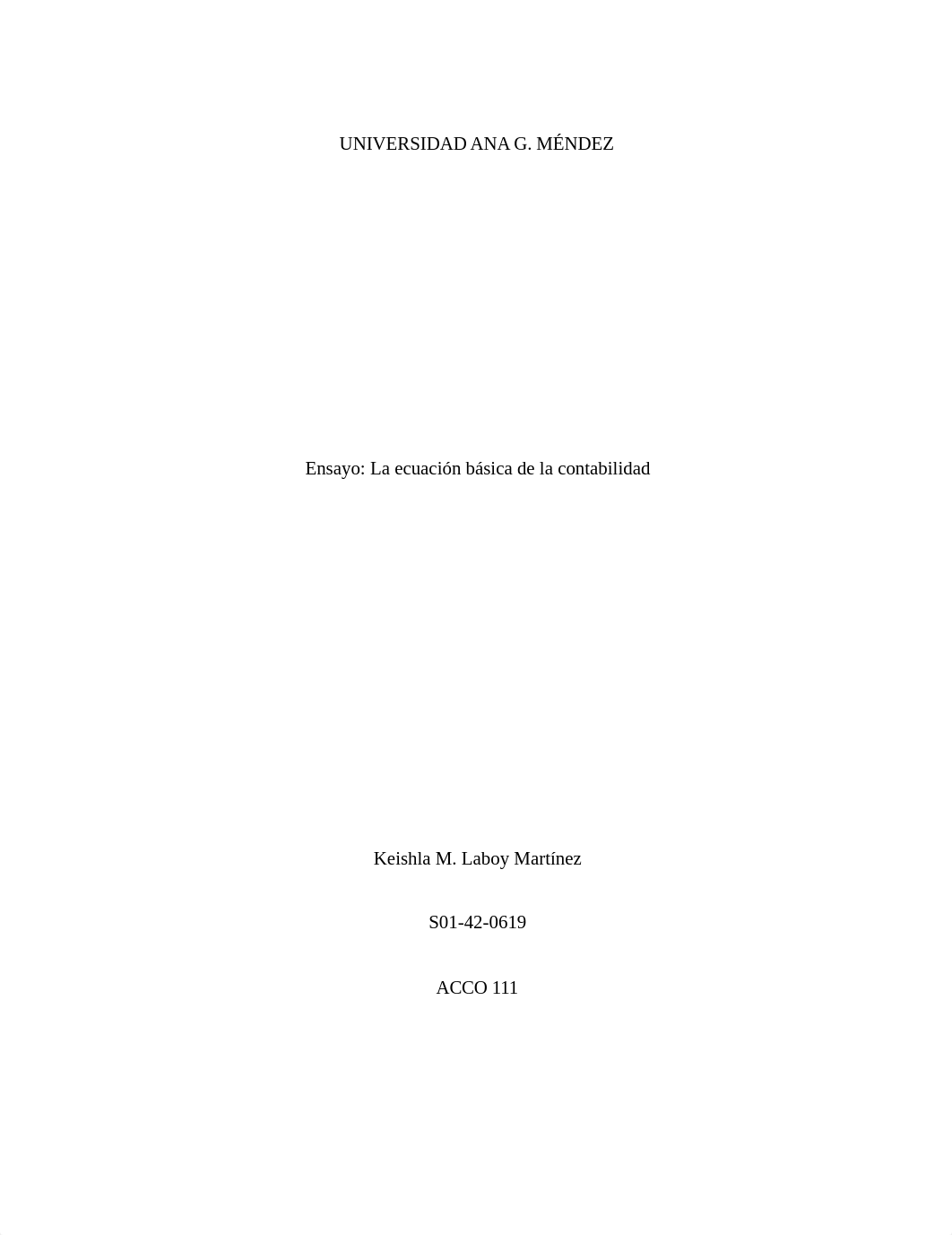 UNIVERSIDAD ANA G. MÉNDEZ

Ensayo: La ecuación básica de la contabilidad

Keishla M. Laboy Martínez

S01-42-0619

ACCO 111